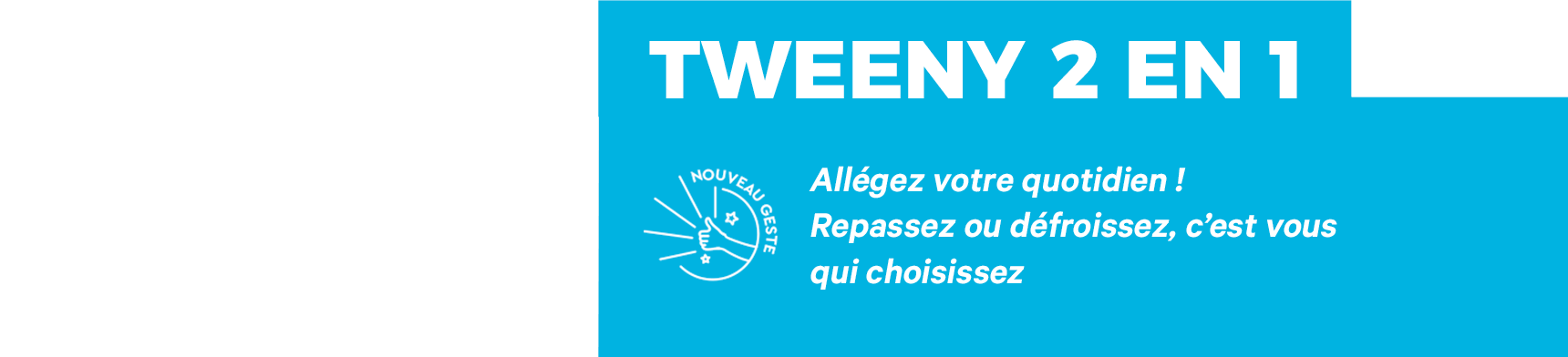 TWEENY 2 EN 1

NOUVEAU GESTE

Allégez votre quotidien ! Repassez ou défroissez, c'est vous qui choisissez